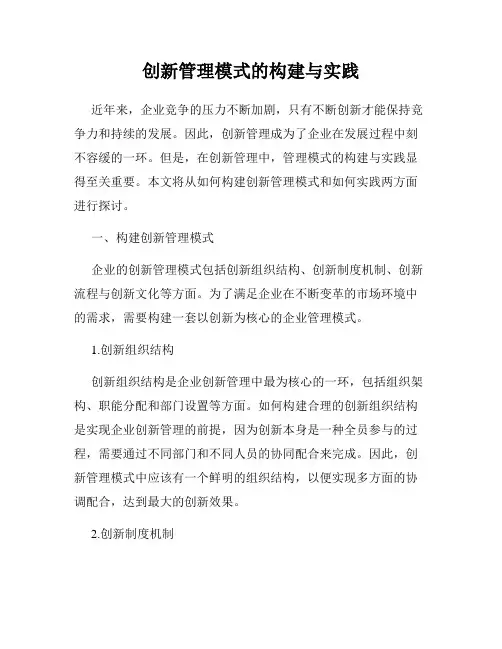 创新管理模式的构建与实践

近年来，企业竞争的压力不断加剧，只有不断创新才能保持竞争力和持续的发展。因此，创新管理成为了企业在发展过程中刻不容缓的一环。但是，在创新管理中，管理模式的构建与实践显得至关重要。本文将从如何构建创新管理模式和如何实践两方面进行探讨。

一、构建创新管理模式

企业的创新管理模式包括创新组织结构、创新制度机制、创新流程与创新文化等方面。为了满足企业在不断变革的市场环境中的需求，需要构建一套以创新为核心的企业管理模式。

1.创新组织结构

创新组织结构是企业创新管理中最为核心的一环，包括组织架构、职能分配和部门设置等方面。如何构建合理的创新组织结构是实现企业创新管理的前提，因为创新本身是一种全员参与的过程，需要通过不同部门和不同人员的协同配合来完成。因此，创新管理模式中应该有一个鲜明的组织结构，以便实现多方面的协调配合，达到最大的创新效果。

2.创新制度机制